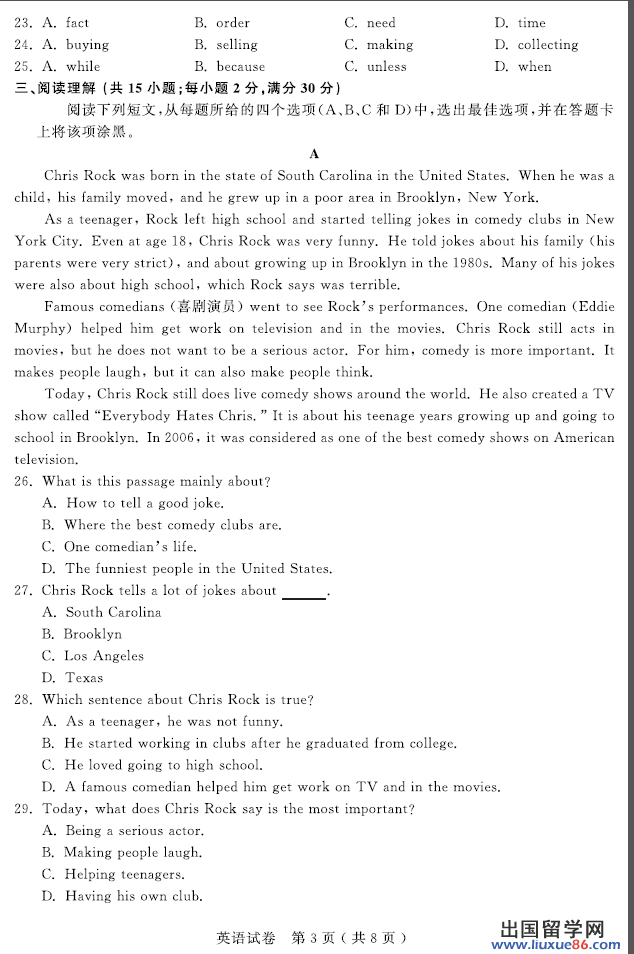 23. A. fact B. order C. need D. time
24. A. buying B. selling C. making D. collecting
25. A. while B. because C. unless D. when

三、阅读理解（共 15 小题；每小题 2 分，满分 30 分）

阅读下列短文，从每题所给的四个选项（A、B、C 和 D）中，选出最佳选项，并在答题卡上将该项涂黑。

A

Chris Rock was born in the state of South Carolina in the United States. When he was a child, his family moved, and he grew up in a poor area in Brooklyn, New York.

As a teenager, Rock left high school and started telling jokes in comedy clubs in New York City. Even at age 18, Chris Rock was very funny. He told jokes about his family (his parents were very strict), and about growing up in Brooklyn in the 1980s. Many of his jokes were also about high school, which Rock says was terrible.

Famous comedians（喜剧演员）went to see Rock's performances. One comedian (Eddie Murphy) helped him get work on television and in the movies. Chris Rock still acts in movies, but he does not want to be a serious actor. For him, comedy is more important. It makes people laugh, but it can also make people think.

Today, Chris Rock still does live comedy shows around the world. He also created a TV show called "Everybody Hates Chris." It is about his teenage years growing up and going to school in Brooklyn. In 2006, it was considered as one of the best comedy shows on American television.

26. What is this passage mainly about?
A. How to tell a good joke.
B. Where the best comedy clubs are.
C. One comedian's life.
D. The funniest people in the United States.

27. Chris Rock tells a lot of jokes about ______.
A. South Carolina
B. Brooklyn
C. Los Angeles
D. Texas

28. Which sentence about Chris Rock is true?
A. As a teenager, he was not funny.
B. He started working in clubs after he graduated from college.
C. He loved going to high school.
D. A famous comedian helped him get work on TV and in the movies.

29. Today, what does Chris Rock say is the most important?
A. Being a serious actor.
B. Making people laugh.
C. Helping teenagers.
D. Having his own club.

英语试卷 第 3 页（共 8 页）

出国留学网 www.liuxue86.com